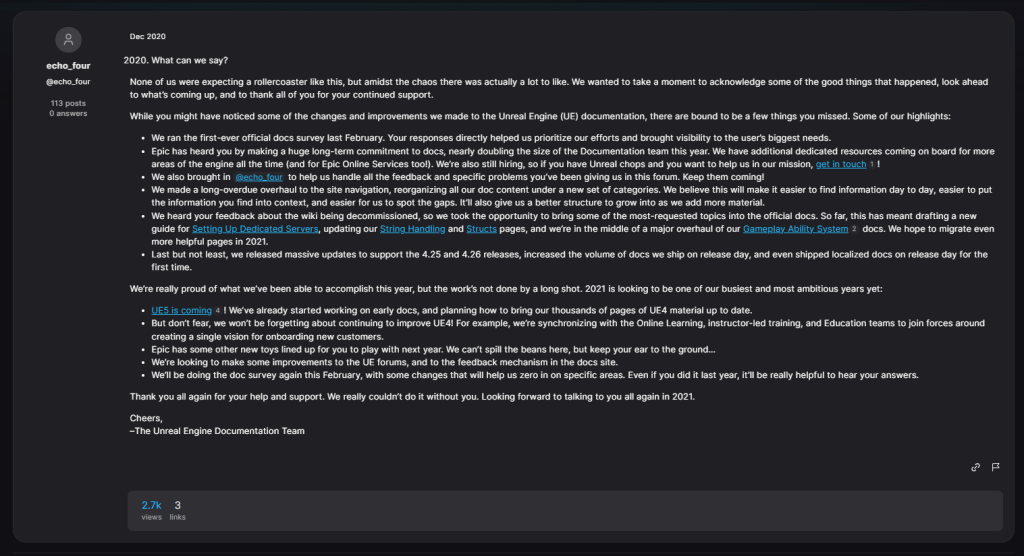 echo_four
@echo_four
113 posts
0 answers

Dec 2020

2020. What can we say?

None of us were expecting a rollercoaster like this, but amidst the chaos there was actually a lot to like. We wanted to take a moment to acknowledge some of the good things that happened, look ahead to what's coming up, and to thank all of you for your continued support.

While you might have noticed some of the changes and improvements we made to the Unreal Engine (UE) documentation, there are bound to be a few things you missed. Some of our highlights:

- We ran the first-ever official docs survey last February. Your responses directly helped us prioritize our efforts and brought visibility to the user's biggest needs.
- Epic has heard you by making a huge long-term commitment to docs, nearly doubling the size of the Documentation team this year. We have additional dedicated resources coming on board for more areas of the engine all the time (and for Epic Online Services too!). We're also still hiring, so if you have Unreal chops and you want to help us in our mission, get in touch 1 !
- We also brought in @echo_four to help us handle all the feedback and specific problems you've been giving us in this forum. Keep them coming!
- We made a long-overdue overhaul to the site navigation, reorganizing all our doc content under a new set of categories. We believe this will make it easier to find information day to day, easier to put the information you find into context, and easier for us to spot the gaps. It'll also give us a better structure to grow into as we add more material.
- We heard your feedback about the wiki being decommissioned, so we took the opportunity to bring some of the most-requested topics into the official docs. So far, this has meant drafting a new guide for Setting Up Dedicated Servers, updating our String Handling and Structs pages, and we're in the middle of a major overhaul of our Gameplay Ability System 2 docs. We hope to migrate even more helpful pages in 2021.
- Last but not least, we released massive updates to support the 4.25 and 4.26 releases, increased the volume of docs we ship on release day, and even shipped localized docs on release day for the first time.

We're really proud of what we've been able to accomplish this year, but the work's not done by a long shot. 2021 is looking to be one of our busiest and most ambitious years yet:

- UE5 is coming 4 ! We've already started working on early docs, and planning how to bring our thousands of pages of UE4 material up to date.
- But don't fear, we won't be forgetting about continuing to improve UE4! For example, we're synchronizing with the Online Learning, instructor-led training, and Education teams to join forces around creating a single vision for onboarding new customers.
- Epic has some other new toys lined up for you to play with next year. We can't spill the beans here, but keep your ear to the ground…
- We're looking to make some improvements to the UE forums, and to the feedback mechanism in the docs site.
- We'll be doing the doc survey again this February, with some changes that will help us zero in on specific areas. Even if you did it last year, it'll be really helpful to hear your answers.

Thank you all again for your help and support. We really couldn't do it without you. Looking forward to talking to you all again in 2021.

Cheers,
–The Unreal Engine Documentation Team

2.7k views
3 links